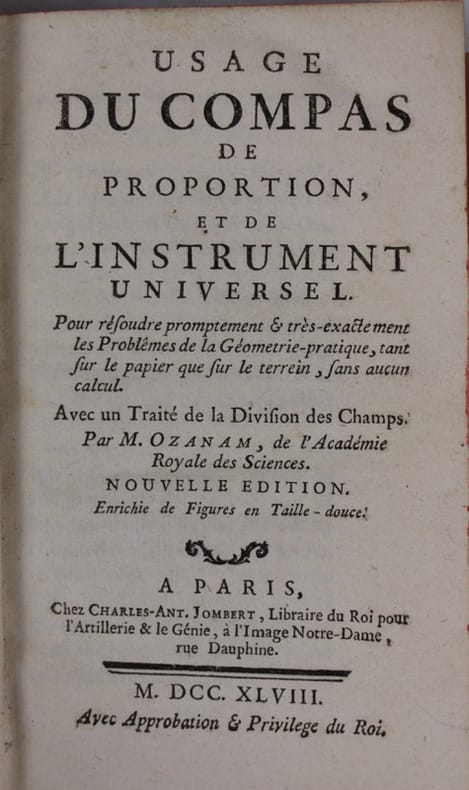 USAGE
DU COMPAS
DE
PROPORTION,
ET DE
L'INSTRUMENT
UNIVERSEL.

Pour résoudre promptement & très-exactement les Problêmes de la Géometrie-pratique, tant sur le papier que sur le terrein, sans aucun calcul.

Avec un Traité de la Division des Champs.

Par M. OZANAM, de l'Académie Royale des Sciences.

NOUVELLE EDITION.

Enrichie de Figures en Taille-douce.

A PARIS,
Chez CHARLES-ANT. JOMBERT, Libraire du Roi pour l'Artillerie & le Génie, à l'Image Notre-Dame, rue Dauphine.

M. DCC. XLVIII.
Avec Approbation & Privilege du Roi.